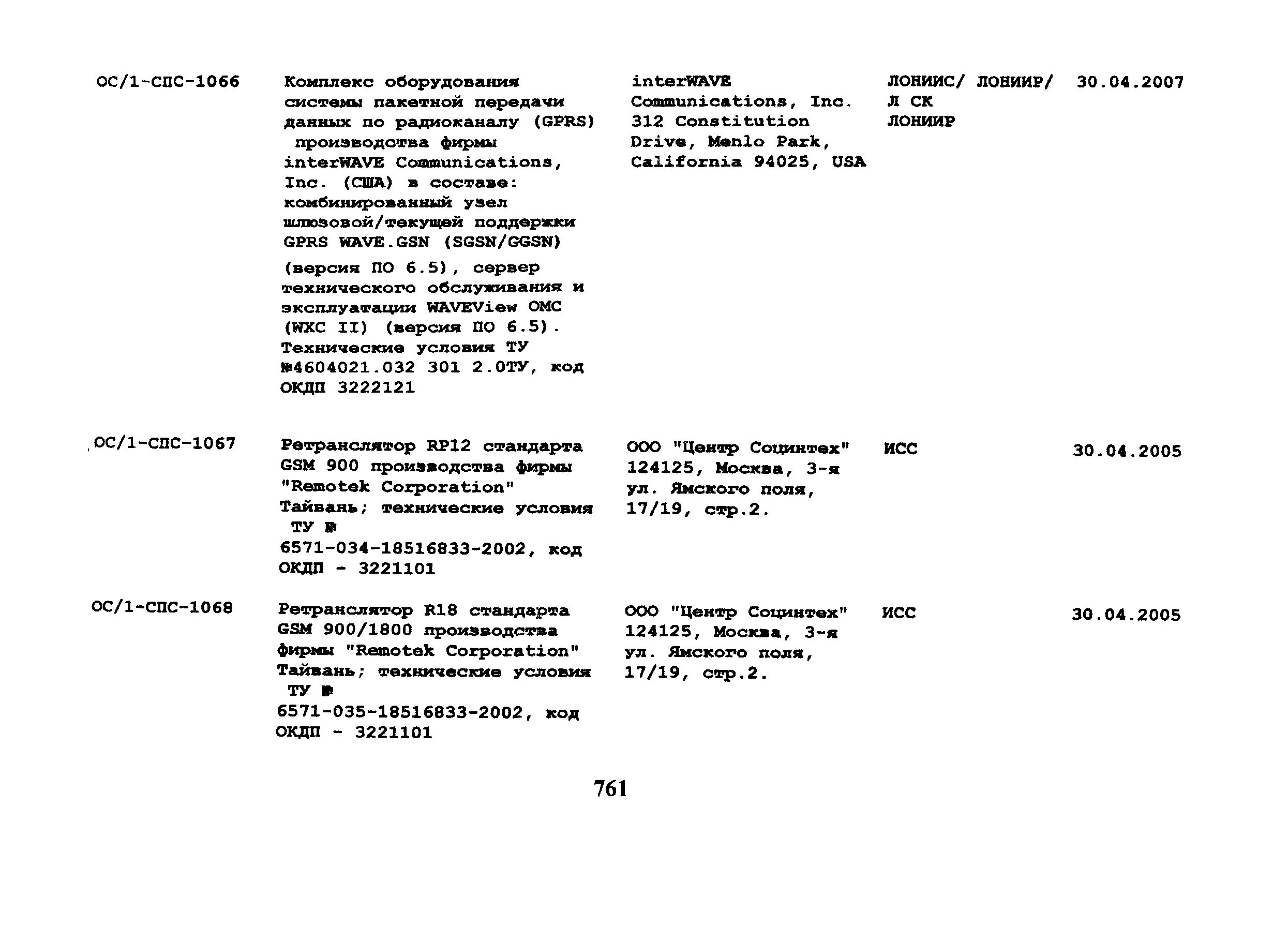 | | | | | |
|---|---|---|---|---|
| ОС/1-СПС-1066 | Комплекс оборудования системы пакетной передачи данных по радиоканалу (GPRS) производства фирмы interWAVE Communications, Inc. (США) в составе: комбинированный узел шлюзовой/текущей поддержки GPRS WAVE.GSN (SGSN/GGSN) (версия ПО 6.5), сервер технического обслуживания и эксплуатации WAVEView OMC (WXC II) (версия ПО 6.5). Технические условия ТУ №4604021.032 301 2.0ТУ, код ОКДП 3222121 | interWAVE Communications, Inc. 312 Constitution Drive, Menlo Park, California 94025, USA | ЛОНИИС/ ЛОНИИР/ Л СК ЛОНИИР | 30.04.2007 |
| ОС/1-СПС-1067 | Ретранслятор RP12 стандарта GSM 900 производства фирмы "Remotek Corporation" Тайвань; технические условия ТУ № 6571-034-18516833-2002, код ОКДП - 3221101 | ООО "Центр Социнтех" 124125, Москва, 3-я ул. Ямского поля, 17/19, стр.2. | ИСС | 30.04.2005 |
| ОС/1-СПС-1068 | Ретранслятор R18 стандарта GSM 900/1800 производства фирмы "Remotek Corporation" Тайвань; технические условия ТУ № 6571-035-18516833-2002, код ОКДП - 3221101 | ООО "Центр Социнтех" 124125, Москва, 3-я ул. Ямского поля, 17/19, стр.2. | ИСС | 30.04.2005 |

761